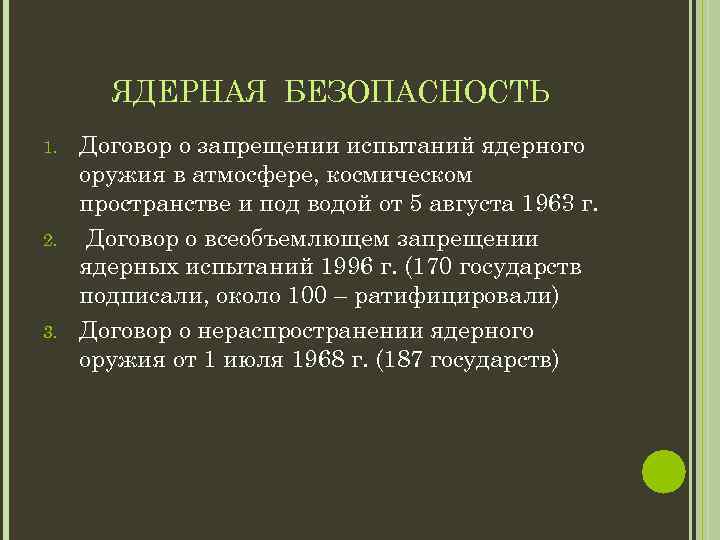 ЯДЕРНАЯ БЕЗОПАСНОСТЬ

1. Договор о запрещении испытаний ядерного оружия в атмосфере, космическом пространстве и под водой от 5 августа 1963 г.
2. Договор о всеобъемлющем запрещении ядерных испытаний 1996 г. (170 государств подписали, около 100 – ратифицировали)
3. Договор о нераспространении ядерного оружия от 1 июля 1968 г. (187 государств)